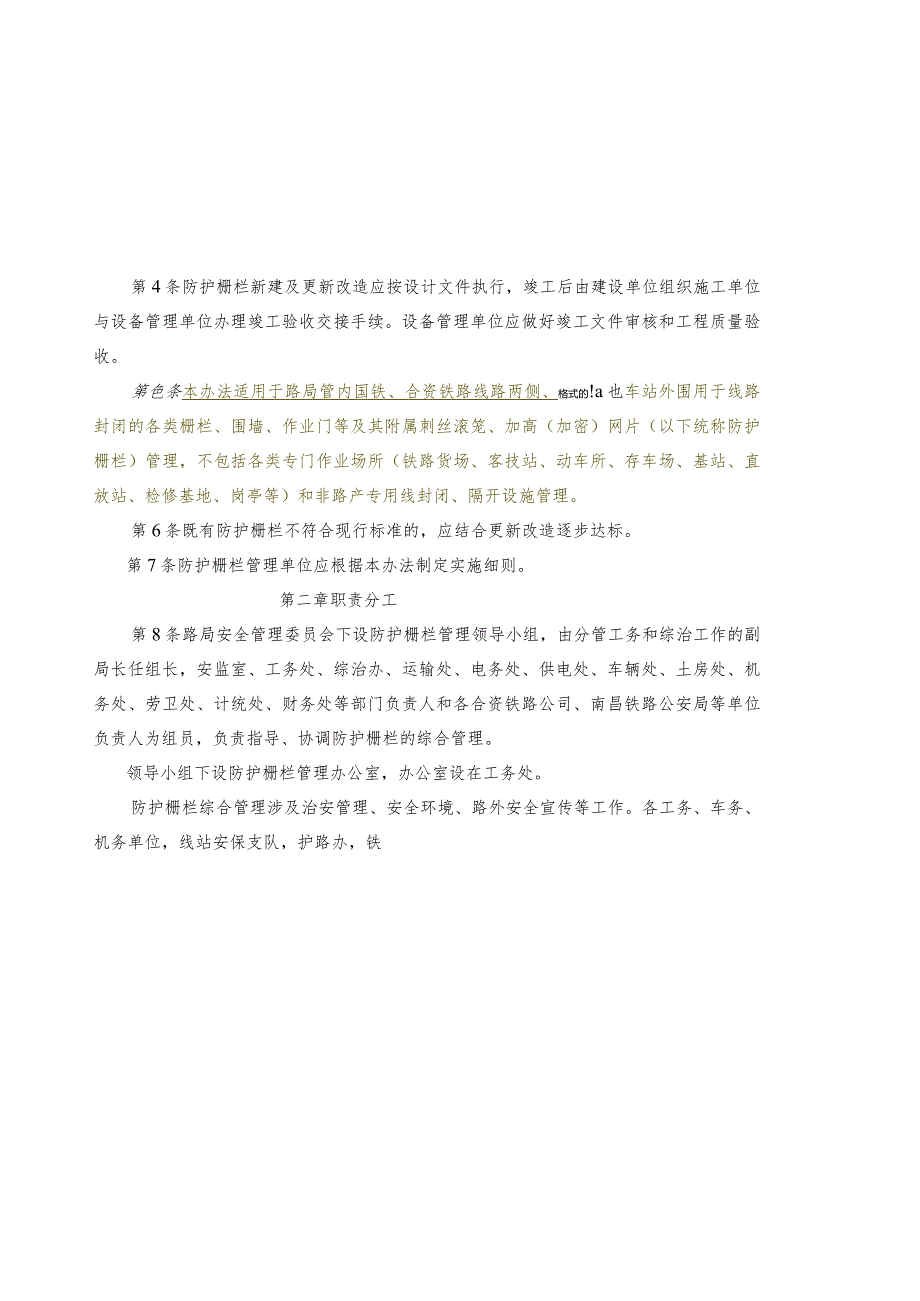 第4条防护栅栏新建及更新改造应按设计文件执行，竣工后由建设单位组织施工单位与设备管理单位办理竣工验收交接手续。设备管理单位应做好竣工文件审核和工程质量验收。

第色条本办法适用于路局管内国铁、合资铁路线路两侧、格式的!a也车站外围用于线路封闭的各类栅栏、围墙、作业门等及其附属刺丝滚笼、加高（加密）网片（以下统称防护栅栏）管理，不包括各类专门作业场所（铁路货场、客技站、动车所、存车场、基站、直放站、检修基地、岗亭等）和非路产专用线封闭、隔开设施管理。

第6条既有防护栅栏不符合现行标准的，应结合更新改造逐步达标。

第7条防护栅栏管理单位应根据本办法制定实施细则。

第二章职责分工

第8条路局安全管理委员会下设防护栅栏管理领导小组，由分管工务和综治工作的副局长任组长，安监室、工务处、综治办、运输处、电务处、供电处、车辆处、土房处、机务处、劳卫处、计统处、财务处等部门负责人和各合资铁路公司、南昌铁路公安局等单位负责人为组员，负责指导、协调防护栅栏的综合管理。

领导小组下设防护栅栏管理办公室，办公室设在工务处。

防护栅栏综合管理涉及治安管理、安全环境、路外安全宣传等工作。各工务、车务、机务单位，线站安保支队，护路办，铁